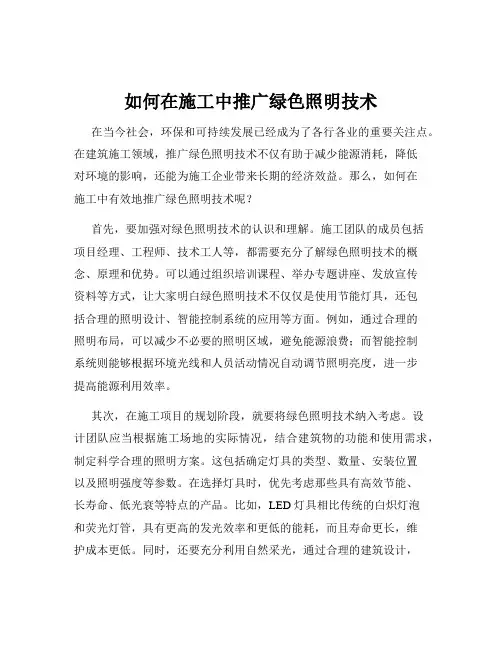 如何在施工中推广绿色照明技术

在当今社会，环保和可持续发展已经成为了各行各业的重要关注点。在建筑施工领域，推广绿色照明技术不仅有助于减少能源消耗，降低对环境的影响，还能为施工企业带来长期的经济效益。那么，如何在施工中有效地推广绿色照明技术呢？

首先，要加强对绿色照明技术的认识和理解。施工团队的成员包括项目经理、工程师、技术工人等，都需要充分了解绿色照明技术的概念、原理和优势。可以通过组织培训课程、举办专题讲座、发放宣传资料等方式，让大家明白绿色照明技术不仅仅是使用节能灯具，还包括合理的照明设计、智能控制系统的应用等方面。例如，通过合理的照明布局，可以减少不必要的照明区域，避免能源浪费；而智能控制系统则能够根据环境光线和人员活动情况自动调节照明亮度，进一步提高能源利用效率。

其次，在施工项目的规划阶段，就要将绿色照明技术纳入考虑。设计团队应当根据施工场地的实际情况，结合建筑物的功能和使用需求，制定科学合理的照明方案。这包括确定灯具的类型、数量、安装位置以及照明强度等参数。在选择灯具时，优先考虑那些具有高效节能、长寿命、低光衰等特点的产品。比如，LED 灯具相比传统的白炽灯泡和荧光灯管，具有更高的发光效率和更低的能耗，而且寿命更长，维护成本更低。同时，还要充分利用自然采光，通过合理的建筑设计，